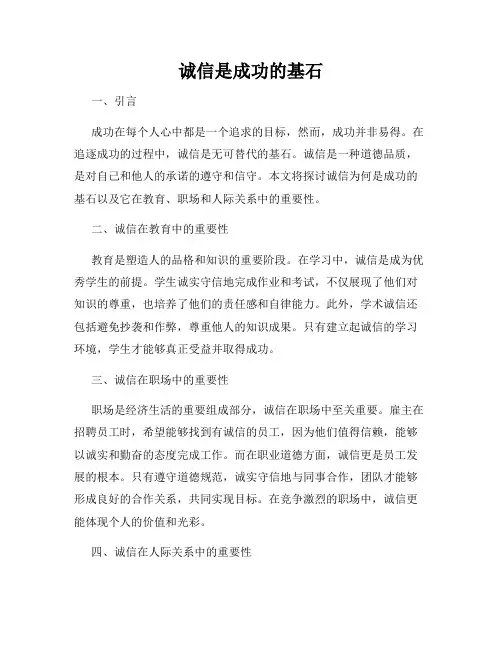 诚信是成功的基石

一、引言

成功在每个人心中都是一个追求的目标，然而，成功并非易得。在追逐成功的过程中，诚信是无可替代的基石。诚信是一种道德品质，是对自己和他人的承诺的遵守和信守。本文将探讨诚信为何是成功的基石以及它在教育、职场和人际关系中的重要性。

二、诚信在教育中的重要性

教育是塑造人的品格和知识的重要阶段。在学习中，诚信是成为优秀学生的前提。学生诚实守信地完成作业和考试，不仅展现了他们对知识的尊重，也培养了他们的责任感和自律能力。此外，学术诚信还包括避免抄袭和作弊，尊重他人的知识成果。只有建立起诚信的学习环境，学生才能够真正受益并取得成功。

三、诚信在职场中的重要性

职场是经济生活的重要组成部分，诚信在职场中至关重要。雇主在招聘员工时，希望能够找到有诚信的员工，因为他们值得信赖，能够以诚实和勤奋的态度完成工作。而在职业道德方面，诚信更是员工发展的根本。只有遵守道德规范，诚实守信地与同事合作，团队才能够形成良好的合作关系，共同实现目标。在竞争激烈的职场中，诚信更能体现个人的价值和光彩。

四、诚信在人际关系中的重要性